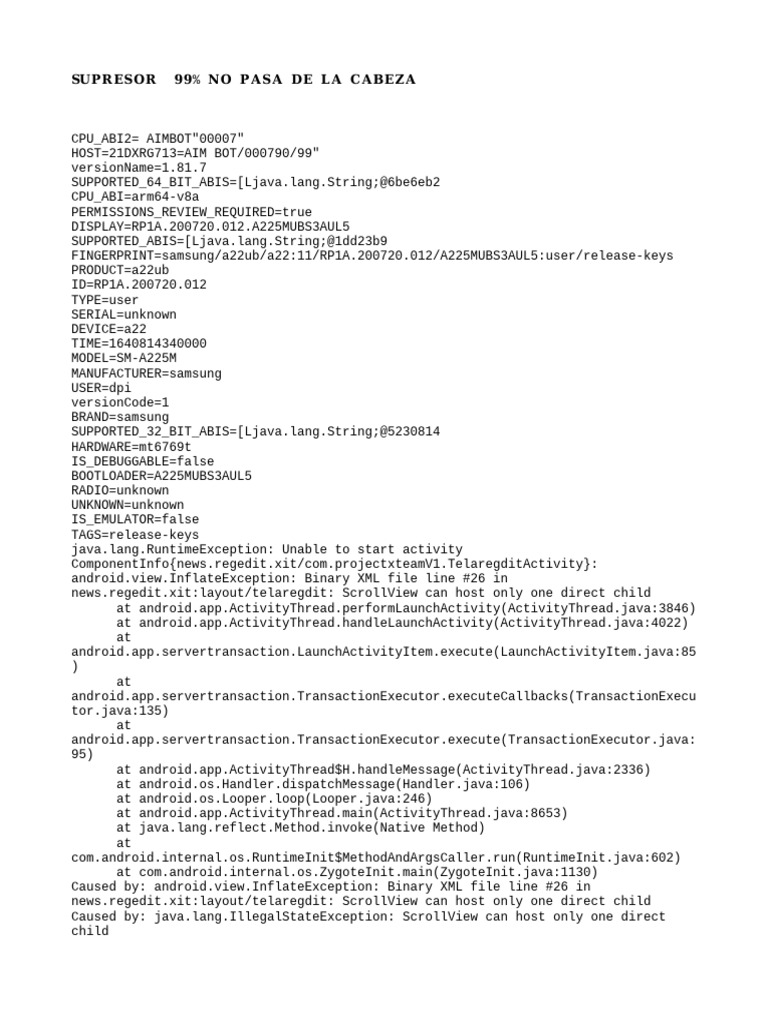 SUPRESOR 99% NO PASA DE LA CABEZA

CPU_ABI2= AIMBOT"00007"
HOST=21DXRG713=AIM BOT/000790/99"
versionName=1.81.7
SUPPORTED_64_BIT_ABIS=[Ljava.lang.String;@6be6eb2
CPU_ABI=arm64-v8a
PERMISSIONS_REVIEW_REQUIRED=true
DISPLAY=RP1A.200720.012.A225MUBS3AUL5
SUPPORTED_ABIS=[Ljava.lang.String;@1dd23b9
FINGERPRINT=samsung/a22ub/a22:11/RP1A.200720.012/A225MUBS3AUL5:user/release-keys
PRODUCT=a22ub
ID=RP1A.200720.012
TYPE=user
SERIAL=unknown
DEVICE=a22
TIME=1640814340000
MODEL=SM-A225M
MANUFACTURER=samsung
USER=dpi
versionCode=1
BRAND=samsung
SUPPORTED_32_BIT_ABIS=[Ljava.lang.String;@5230814
HARDWARE=mt6769t
IS_DEBUGGABLE=false
BOOTLOADER=A225MUBS3AUL5
RADIO=unknown
UNKNOWN=unknown
IS_EMULATOR=false
TAGS=release-keys
java.lang.RuntimeException: Unable to start activity ComponentInfo{news.regedit.xit/com.projectxteamV1.TelaregditActivity}: android.view.InflateException: Binary XML file line #26 in news.regedit.xit:layout/telaregdit: ScrollView can host only one direct child
at android.app.ActivityThread.performLaunchActivity(ActivityThread.java:3846)
at android.app.ActivityThread.handleLaunchActivity(ActivityThread.java:4022)
at android.app.servertransaction.LaunchActivityItem.execute(LaunchActivityItem.java:85)
at android.app.servertransaction.TransactionExecutor.executeCallbacks(TransactionExecutor.java:135)
at android.app.servertransaction.TransactionExecutor.execute(TransactionExecutor.java:95)
at android.app.ActivityThread$H.handleMessage(ActivityThread.java:2336)
at android.os.Handler.dispatchMessage(Handler.java:106)
at android.os.Looper.loop(Looper.java:246)
at android.app.ActivityThread.main(ActivityThread.java:8653)
at java.lang.reflect.Method.invoke(Native Method)
at com.android.internal.os.RuntimeInit$MethodAndArgsCaller.run(RuntimeInit.java:602)
at com.android.internal.os.ZygoteInit.main(ZygoteInit.java:1130)
Caused by: android.view.InflateException: Binary XML file line #26 in news.regedit.xit:layout/telaregdit: ScrollView can host only one direct child
Caused by: java.lang.IllegalStateException: ScrollView can host only one direct child